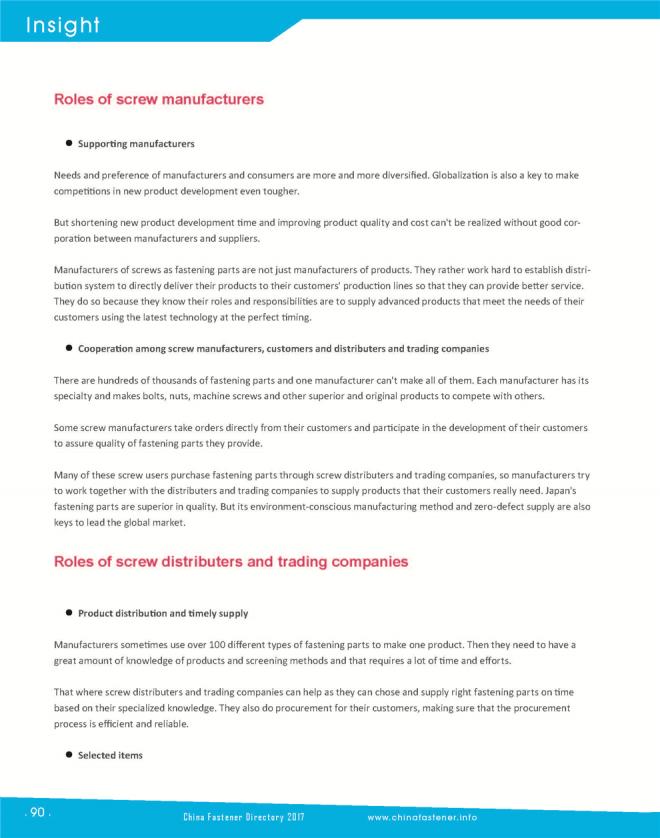 Insight

Roles of screw manufacturers

• Supporting manufacturers

Needs and preference of manufacturers and consumers are more and more diversified. Globalization is also a key to make competitions in new product development even tougher.

But shortening new product development time and improving product quality and cost can't be realized without good corporation between manufacturers and suppliers.

Manufacturers of screws as fastening parts are not just manufacturers of products. They rather work hard to establish distribution system to directly deliver their products to their customers' production lines so that they can provide better service. They do so because they know their roles and responsibilities are to supply advanced products that meet the needs of their customers using the latest technology at the perfect timing.

• Cooperation among screw manufacturers, customers and distributers and trading companies

There are hundreds of thousands of fastening parts and one manufacturer can't make all of them. Each manufacturer has its specialty and makes bolts, nuts, machine screws and other superior and original products to compete with others.

Some screw manufacturers take orders directly from their customers and participate in the development of their customers to assure quality of fastening parts they provide.

Many of these screw users purchase fastening parts through screw distributers and trading companies, so manufacturers try to work together with the distributers and trading companies to supply products that their customers really need. Japan's fastening parts are superior in quality. But its environment-conscious manufacturing method and zero-defect supply are also keys to lead the global market.

Roles of screw distributers and trading companies

• Product distribution and timely supply

Manufacturers sometimes use over 100 different types of fastening parts to make one product. Then they need to have a great amount of knowledge of products and screening methods and that requires a lot of time and efforts.

That where screw distributers and trading companies can help as they can chose and supply right fastening parts on time based on their specialized knowledge. They also do procurement for their customers, making sure that the procurement process is efficient and reliable.

• Selected items

. 90 .

China Fastener Directory 2017

www.chinafastener.info